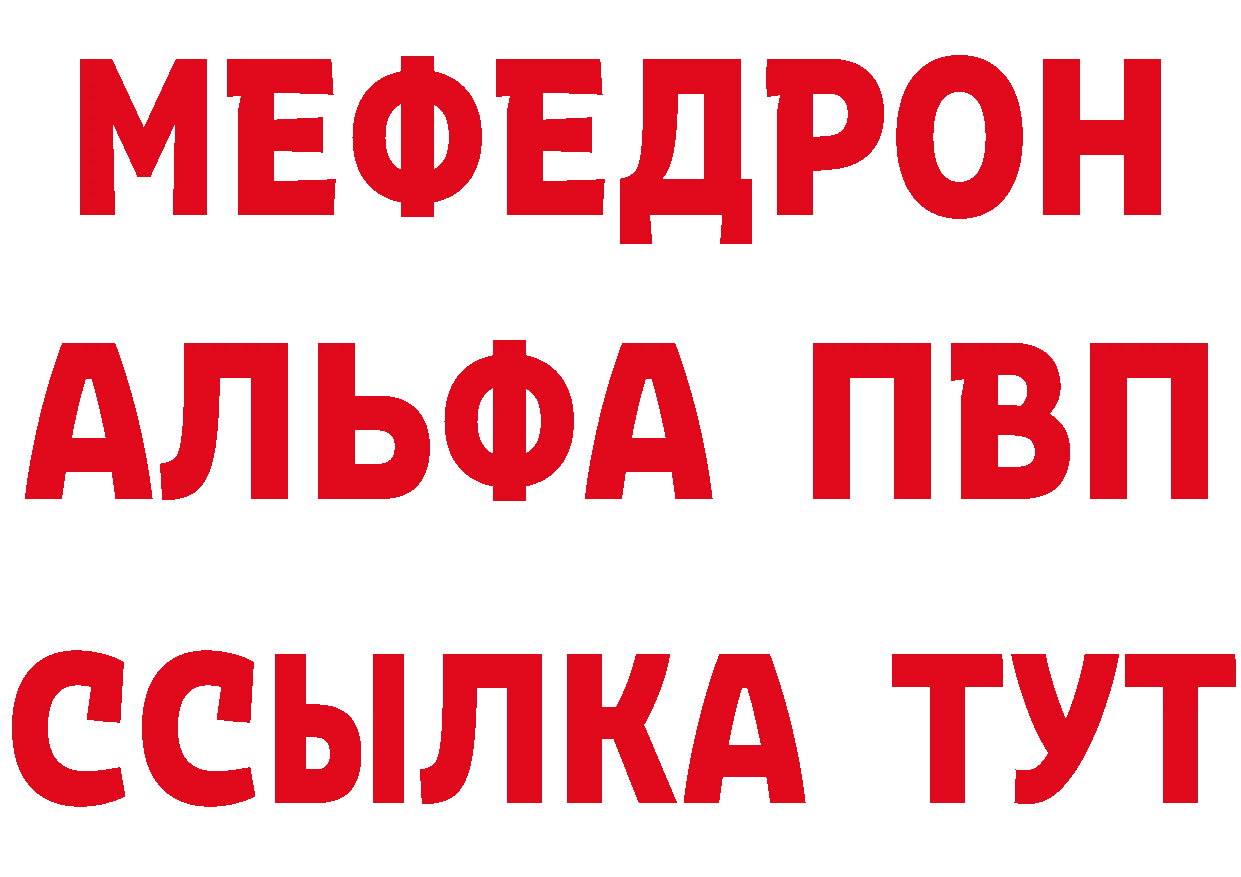 МЕФЕДРОН
АЛЬФА ПВП
ССЫЛКА ТУТ